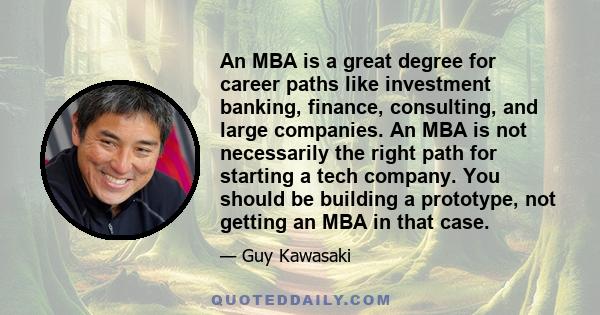 An MBA is a great degree for career paths like investment banking, finance, consulting, and large companies. An MBA is not necessarily the right path for starting a tech company. You should be building a prototype, not getting an MBA in that case.

— Guy Kawasaki

QUOTEDDAILY.COM